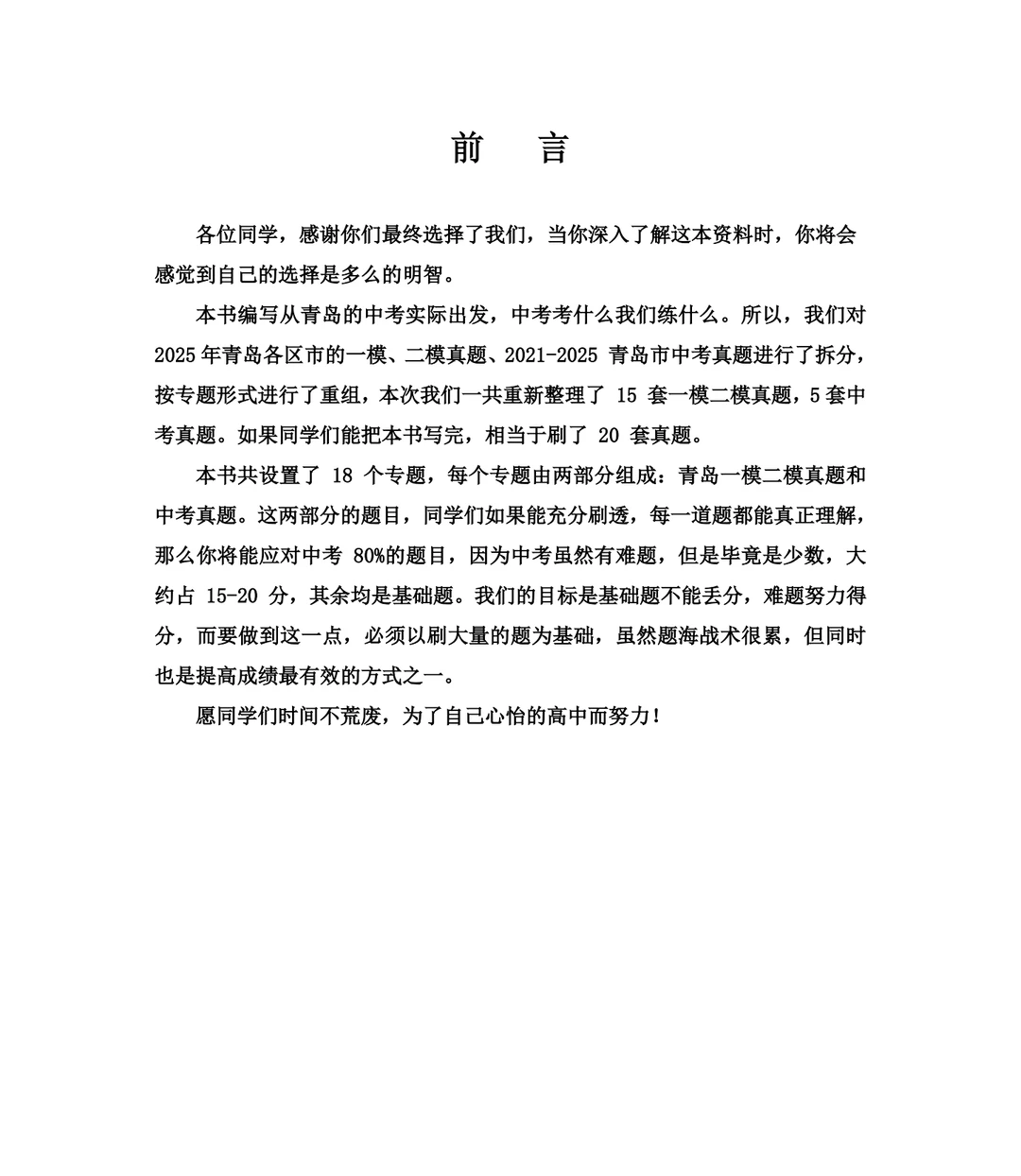 前　言

各位同学，感谢你们最终选择了我们，当你深入了解这本资料时，你将会感觉到自己的选择是多么的明智。

本书编写从青岛的中考实际出发，中考考什么我们练什么。所以，我们对 2025 年青岛各区市的一模、二模真题、2021-2025 青岛市中考真题进行了拆分，按专题形式进行了重组，本次我们一共重新整理了 15 套一模二模真题，5 套中考真题。如果同学们能把本书写完，相当于刷了 20 套真题。

本书共设置了 18 个专题，每个专题由两部分组成：青岛一模二模真题和中考真题。这两部分的题目，同学们如果能充分刷透，每一道题都能真正理解，那么你将能应对中考 80%的题目，因为中考虽然有难题，但是毕竟是少数，大约占 15-20 分，其余均是基础题。我们的目标是基础题不能丢分，难题努力得分，而要做到这一点，必须以刷大量的题为基础，虽然题海战术很累，但同时也是提高成绩最有效的方式之一。

愿同学们时间不荒废，为了自己心怡的高中而努力！